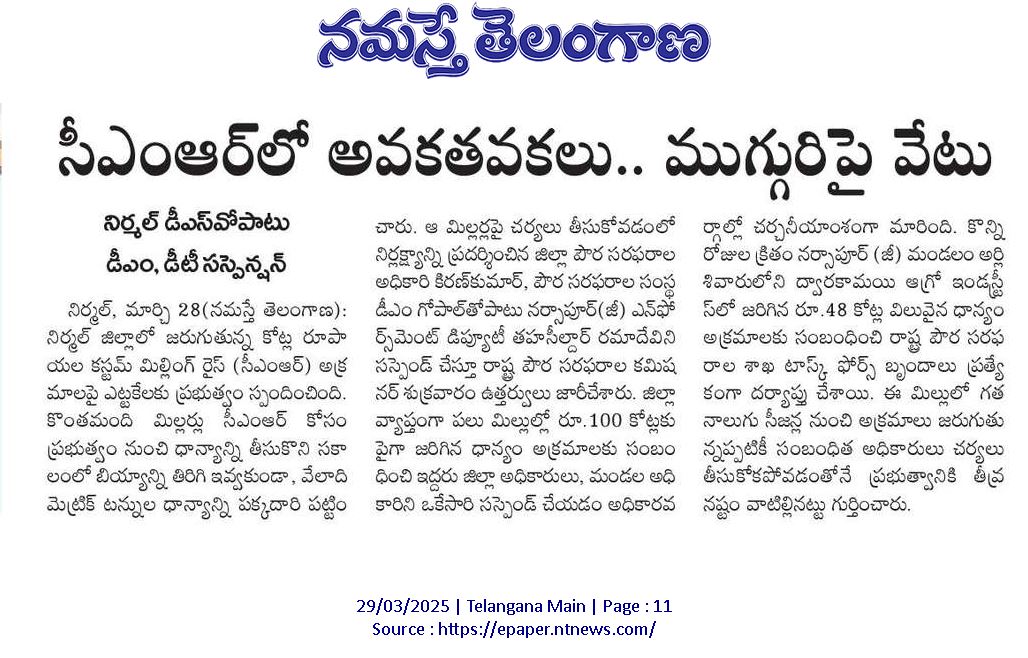 నమస్తే తెలంగాణ

సీఎంఆర్‌లో అవకతవకలు.. ముగ్గురిపై వేటు

నిర్మల్ డీఎస్‌వోపాటు
డీఎం, డీటీ సస్పెన్షన్

నిర్మల్, మార్చి 28(నమస్తే తెలంగాణ): నిర్మల్ జిల్లాలో జరుగుతున్న కోట్ల రూపాయల కస్టమ్ మిల్లింగ్ రైస్ (సీఎంఆర్) అక్రమాలపై ఎట్టకేలకు ప్రభుత్వం స్పందించింది. కొంతమంది మిల్లర్లు సీఎంఆర్ కోసం ప్రభుత్వం నుంచి ధాన్యాన్ని తీసుకొని సకాలంలో బియ్యాన్ని తిరిగి ఇవ్వకుండా, వేలాది మెట్రిక్ టన్నుల ధాన్యాన్ని పక్కదారి పట్టించారు. ఆ మిల్లర్లపై చర్యలు తీసుకోవడంలో నిర్లక్ష్యాన్ని ప్రదర్శించిన జిల్లా పౌర సరఫరాల అధికారి కిరణ్‌కుమార్, పౌర సరఫరాల సంస్థ డీఎం గోపాల్‌తోపాటు నర్సాపూర్(జీ) ఎన్‌ఫోర్స్‌మెంట్ డిప్యూటీ తహసీల్దార్ రమాదేవిని సస్పెండ్ చేస్తూ రాష్ట్ర పౌర సరఫరాల కమిషనర్ శుక్రవారం ఉత్తర్వులు జారీచేశారు. జిల్లా వ్యాప్తంగా పలు మిల్లుల్లో రూ.100 కోట్లకు పైగా జరిగిన ధాన్యం అక్రమాలకు సంబంధించి ఇద్దరు జిల్లా అధికారులు, మండల అధికారిని ఒకేసారి సస్పెండ్ చేయడం అధికారవర్గాల్లో చర్చనీయాంశంగా మారింది. కొన్ని రోజుల క్రితం నర్సాపూర్ (జీ) మండలం అర్లి శివారులోని ద్వారకామయి ఆగ్రో ఇండస్ట్రీస్‌లో జరిగిన రూ.48 కోట్ల విలువైన ధాన్యం అక్రమాలకు సంబంధించి రాష్ట్ర పౌర సరఫరాల శాఖ టాస్క్ ఫోర్స్ బృందాలు ప్రత్యేకంగా దర్యాప్తు చేశాయి. ఈ మిల్లులో గత నాలుగు సీజన్ల నుంచి అక్రమాలు జరుగుతున్నప్పటికీ సంబంధిత అధికారులు చర్యలు తీసుకోకపోవడంతోనే ప్రభుత్వానికి తీవ్ర నష్టం వాటిల్లినట్టు గుర్తించారు.

29/03/2025 | Telangana Main | Page : 11
Source : https://epaper.ntnews.com/